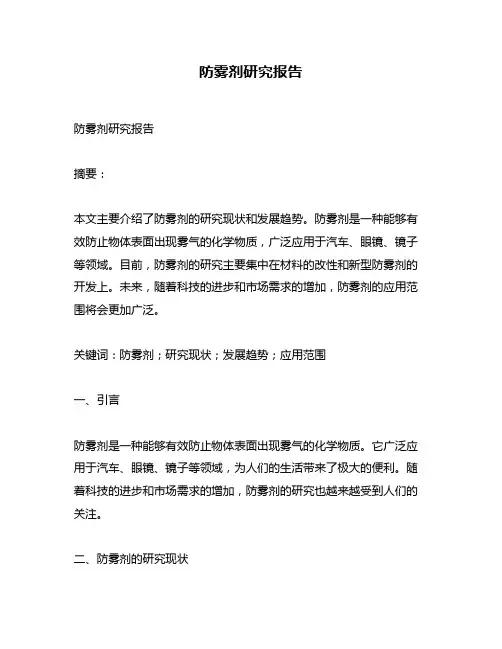 防雾剂研究报告

防雾剂研究报告

摘要：

本文主要介绍了防雾剂的研究现状和发展趋势。防雾剂是一种能够有效防止物体表面出现雾气的化学物质，广泛应用于汽车、眼镜、镜子等领域。目前，防雾剂的研究主要集中在材料的改性和新型防雾剂的开发上。未来，随着科技的进步和市场需求的增加，防雾剂的应用范围将会更加广泛。

关键词：防雾剂；研究现状；发展趋势；应用范围

一、引言

防雾剂是一种能够有效防止物体表面出现雾气的化学物质。它广泛应用于汽车、眼镜、镜子等领域，为人们的生活带来了极大的便利。随着科技的进步和市场需求的增加，防雾剂的研究也越来越受到人们的关注。

二、防雾剂的研究现状